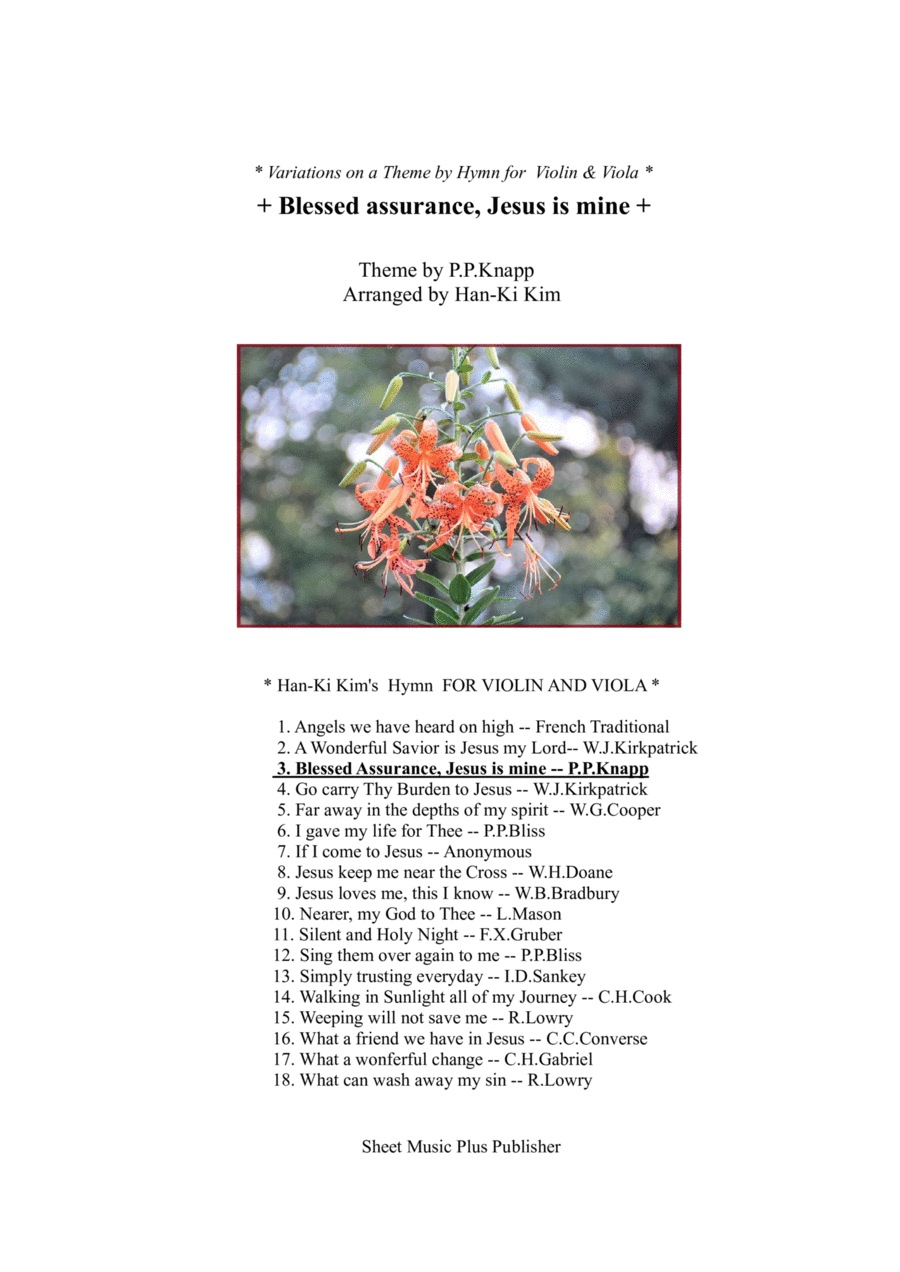 * Variations on a Theme by Hymn for Violin & Viola *

+ Blessed assurance, Jesus is mine +

Theme by P.P.Knapp
Arranged by Han-Ki Kim

* Han-Ki Kim's Hymn FOR VIOLIN AND VIOLA *

1. Angels we have heard on high -- French Traditional
2. A Wonderful Savior is Jesus my Lord-- W.J.Kirkpatrick
3. Blessed Assurance, Jesus is mine -- P.P.Knapp
4. Go carry Thy Burden to Jesus -- W.J.Kirkpatrick
5. Far away in the depths of my spirit -- W.G.Cooper
6. I gave my life for Thee -- P.P.Bliss
7. If I come to Jesus -- Anonymous
8. Jesus keep me near the Cross -- W.H.Doane
9. Jesus loves me, this I know -- W.B.Bradbury
10. Nearer, my God to Thee -- L.Mason
11. Silent and Holy Night -- F.X.Gruber
12. Sing them over again to me -- P.P.Bliss
13. Simply trusting everyday -- I.D.Sankey
14. Walking in Sunlight all of my Journey -- C.H.Cook
15. Weeping will not save me -- R.Lowry
16. What a friend we have in Jesus -- C.C.Converse
17. What a wonferful change -- C.H.Gabriel
18. What can wash away my sin -- R.Lowry

Sheet Music Plus Publisher